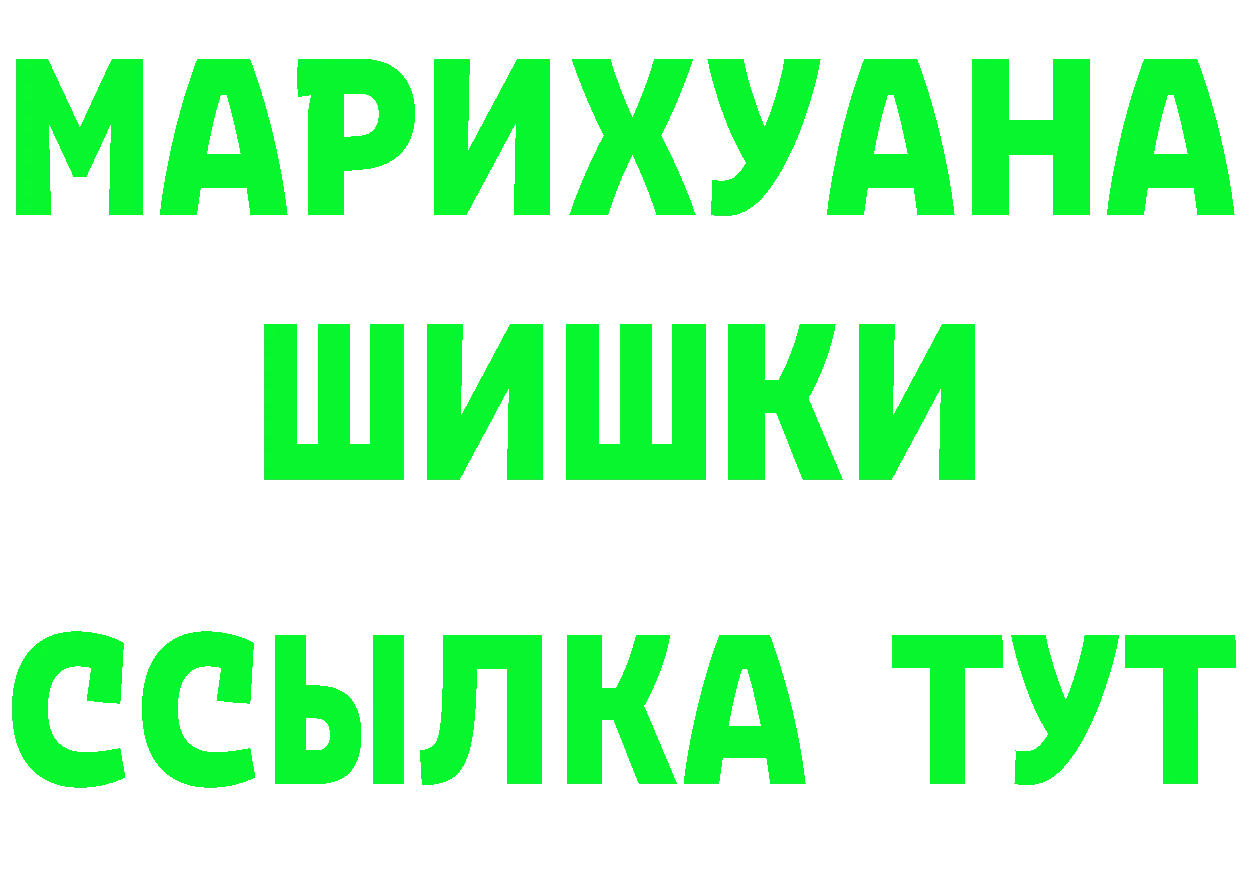 МАРИХУАНА
ШИШКИ
ССЫЛКА ТУТ